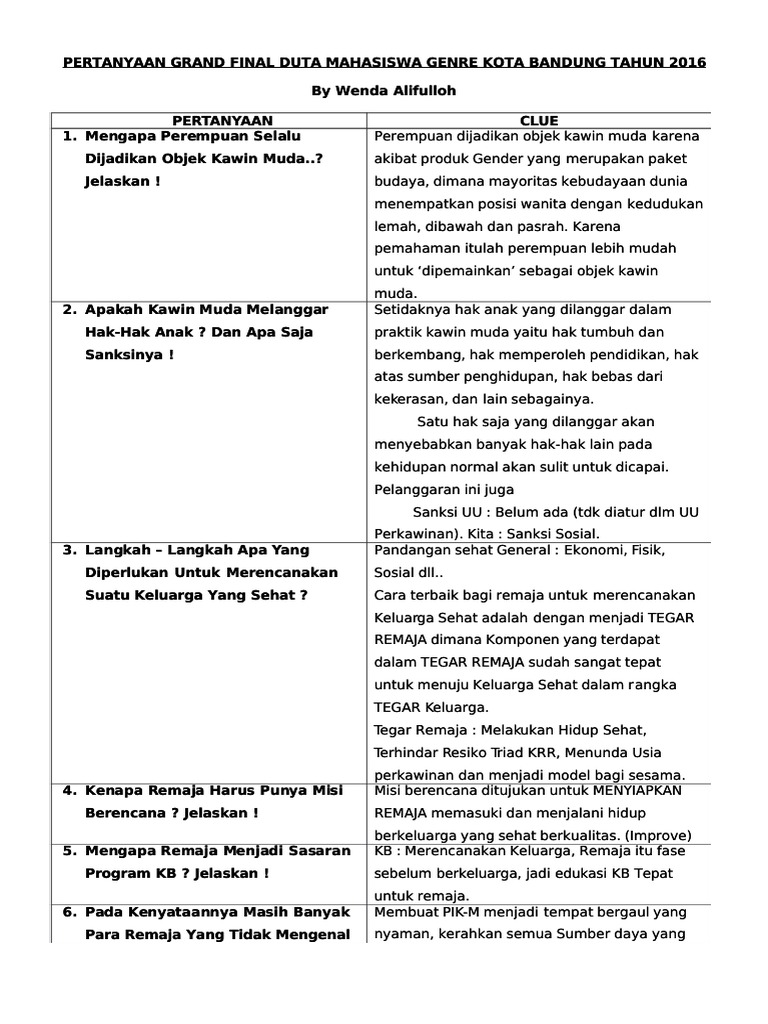 PERTANYAAN GRAND FINAL DUTA MAHASISWA GENRE KOTA BANDUNG TAHUN 2016

By Wenda Alifulloh

| PERTANYAAN | CLUE |
|---|---|
| 1. Mengapa Perempuan Selalu Dijadikan Objek Kawin Muda..? Jelaskan ! | Perempuan dijadikan objek kawin muda karena akibat produk Gender yang merupakan paket budaya, dimana mayoritas kebudayaan dunia menempatkan posisi wanita dengan kedudukan lemah, dibawah dan pasrah. Karena pemahaman itulah perempuan lebih mudah untuk 'dipemainkan' sebagai objek kawin muda. |
| 2. Apakah Kawin Muda Melanggar Hak-Hak Anak ? Dan Apa Saja Sanksinya ! | Setidaknya hak anak yang dilanggar dalam praktik kawin muda yaitu hak tumbuh dan berkembang, hak memperoleh pendidikan, hak atas sumber penghidupan, hak bebas dari kekerasan, dan lain sebagainya. Satu hak saja yang dilanggar akan menyebabkan banyak hak-hak lain pada kehidupan normal akan sulit untuk dicapai. Pelanggaran ini juga Sanksi UU : Belum ada (tdk diatur dlm UU Perkawinan). Kita : Sanksi Sosial. |
| 3. Langkah – Langkah Apa Yang Diperlukan Untuk Merencanakan Suatu Keluarga Yang Sehat ? | Pandangan sehat General : Ekonomi, Fisik, Sosial dll.. Cara terbaik bagi remaja untuk merencanakan Keluarga Sehat adalah dengan menjadi TEGAR REMAJA dimana Komponen yang terdapat dalam TEGAR REMAJA sudah sangat tepat untuk menuju Keluarga Sehat dalam rangka TEGAR Keluarga. Tegar Remaja : Melakukan Hidup Sehat, Terhindar Resiko Triad KRR, Menunda Usia perkawinan dan menjadi model bagi sesama. |
| 4. Kenapa Remaja Harus Punya Misi Berencana ? Jelaskan ! | Misi berencana ditujukan untuk MENYIAPKAN REMAJA memasuki dan menjalani hidup berkeluarga yang sehat berkualitas. (Improve) |
| 5. Mengapa Remaja Menjadi Sasaran Program KB ? Jelaskan ! | KB : Merencanakan Keluarga, Remaja itu fase sebelum berkeluarga, jadi edukasi KB Tepat untuk remaja. |
| 6. Pada Kenyataannya Masih Banyak Para Remaja Yang Tidak Mengenal | Membuat PIK-M menjadi tempat bergaul yang nyaman, kerahkan semua Sumber daya yang |